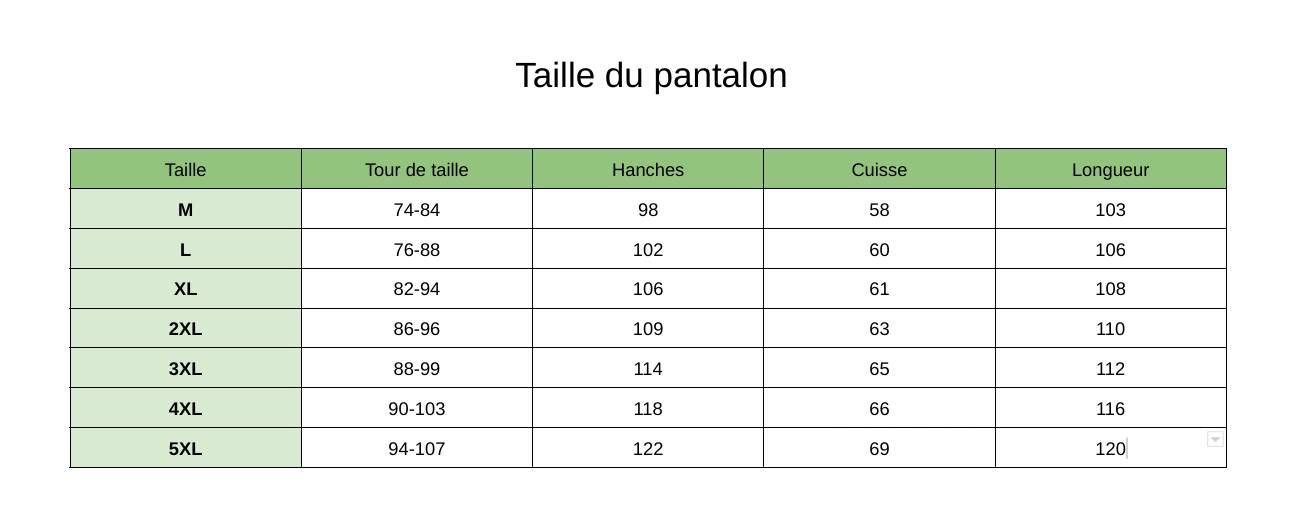 Taille du pantalon

| Taille | Tour de taille | Hanches | Cuisse | Longueur |
|---|---|---|---|---|
| M | 74-84 | 98 | 58 | 103 |
| L | 76-88 | 102 | 60 | 106 |
| XL | 82-94 | 106 | 61 | 108 |
| 2XL | 86-96 | 109 | 63 | 110 |
| 3XL | 88-99 | 114 | 65 | 112 |
| 4XL | 90-103 | 118 | 66 | 116 |
| 5XL | 94-107 | 122 | 69 | 120 |